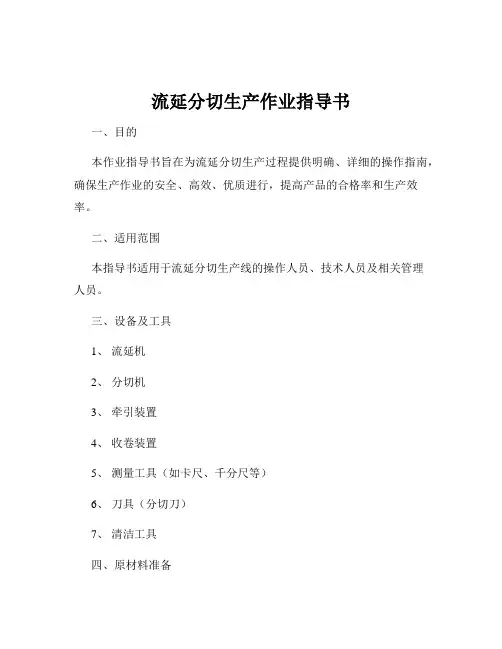 流延分切生产作业指导书

一、目的

本作业指导书旨在为流延分切生产过程提供明确、详细的操作指南，确保生产作业的安全、高效、优质进行，提高产品的合格率和生产效率。

二、适用范围

本指导书适用于流延分切生产线的操作人员、技术人员及相关管理人员。

三、设备及工具

1、流延机

2、分切机

3、牵引装置

4、收卷装置

5、测量工具（如卡尺、千分尺等）

6、刀具（分切刀）

7、清洁工具

四、原材料准备